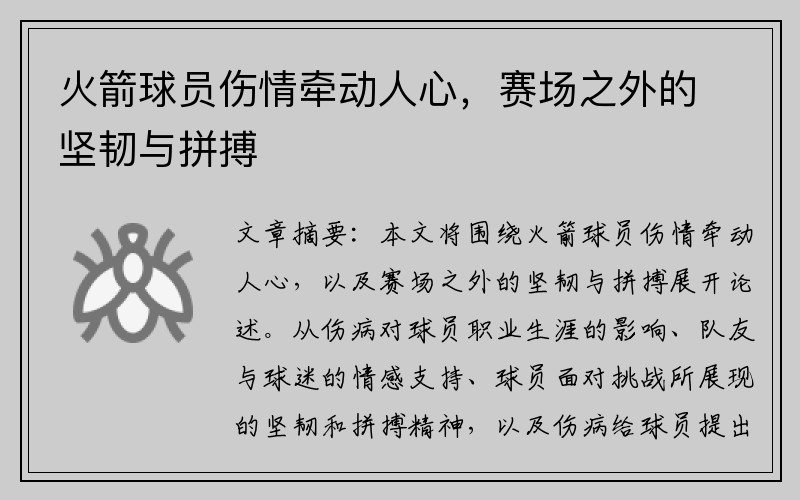 火箭球员伤情牵动人心，赛场之外的坚韧与拼搏

文章摘要：本文将围绕火箭球员伤情牵动人心，以及赛场之外的坚韧与拼搏展开论述。从伤病对球员职业生涯的影响、队友与球迷的情感支持、球员面对挑战所展现的坚韧和拼搏精神，以及伤病给球员提出